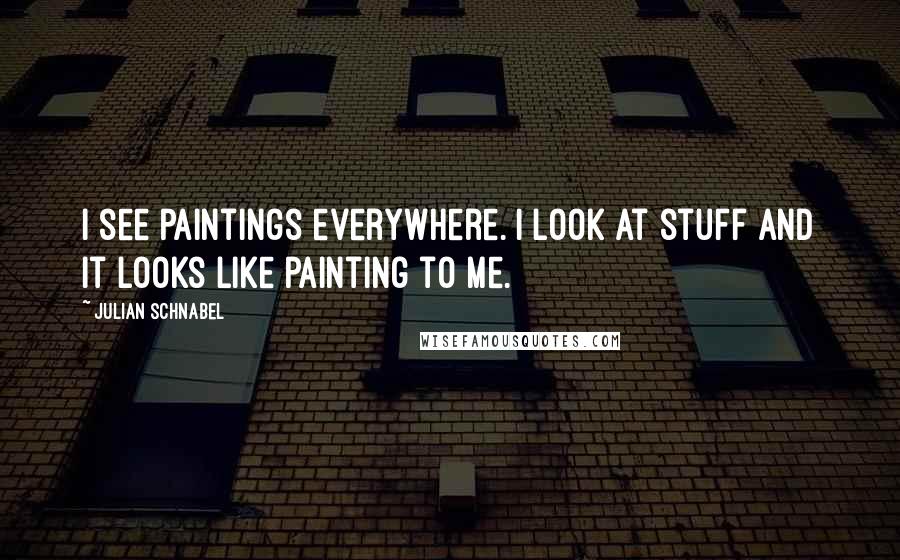 I SEE PAINTINGS EVERYWHERE. I LOOK AT STUFF AND IT LOOKS LIKE PAINTING TO ME.

~ JULIAN SCHNABEL

WISEFAMOUSQUOTES.COM